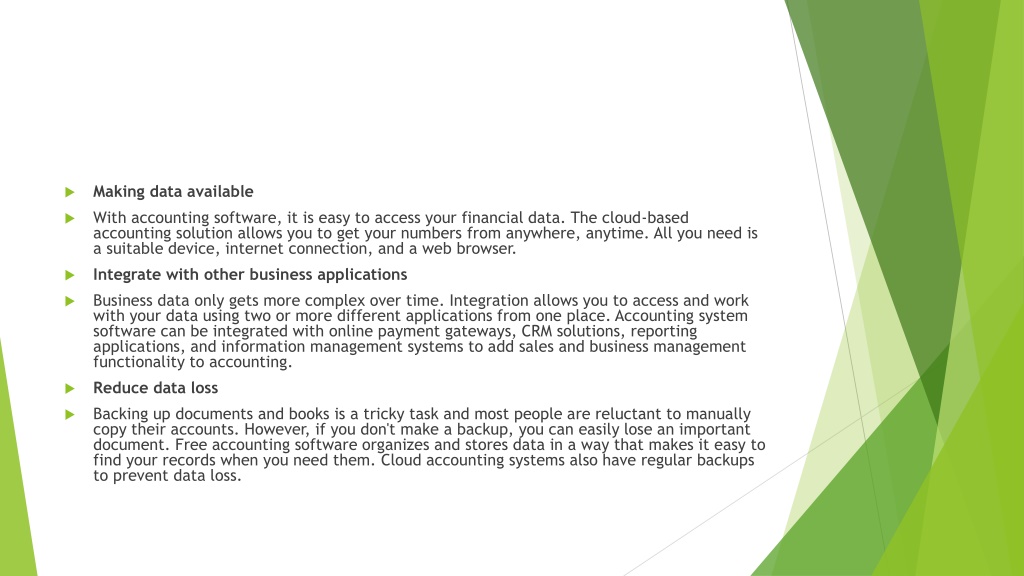 Making data available

With accounting software, it is easy to access your financial data. The cloud-based accounting solution allows you to get your numbers from anywhere, anytime. All you need is a suitable device, internet connection, and a web browser.

Integrate with other business applications

Business data only gets more complex over time. Integration allows you to access and work with your data using two or more different applications from one place. Accounting system software can be integrated with online payment gateways, CRM solutions, reporting applications, and information management systems to add sales and business management functionality to accounting.

Reduce data loss

Backing up documents and books is a tricky task and most people are reluctant to manually copy their accounts. However, if you don't make a backup, you can easily lose an important document. Free accounting software organizes and stores data in a way that makes it easy to find your records when you need them. Cloud accounting systems also have regular backups to prevent data loss.